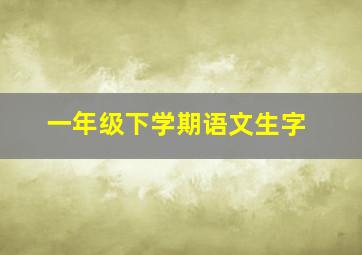 一年级下学期语文生字